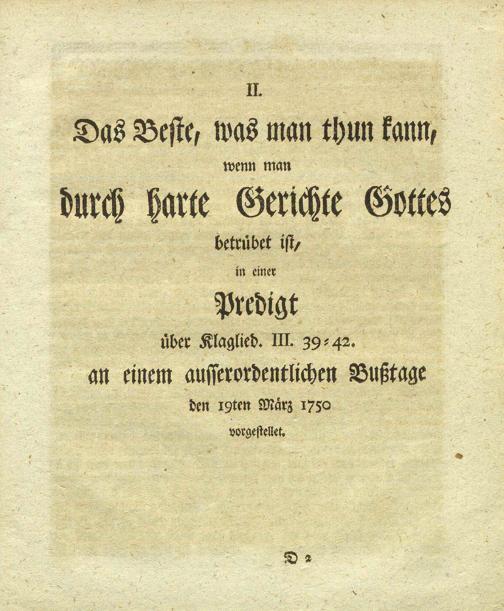 II.

Das Beste, was man thun kann,

wenn man

durch harte Gerichte Gottes

betrübet ist,

in einer

Predigt

über Klaglied. III. 39=42.

an einem ausserordentlichen Bußtage

den 19ten März 1750

vorgestellet.

D 2